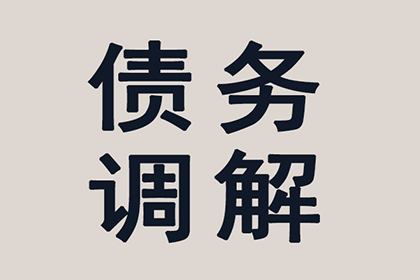 债务
调解